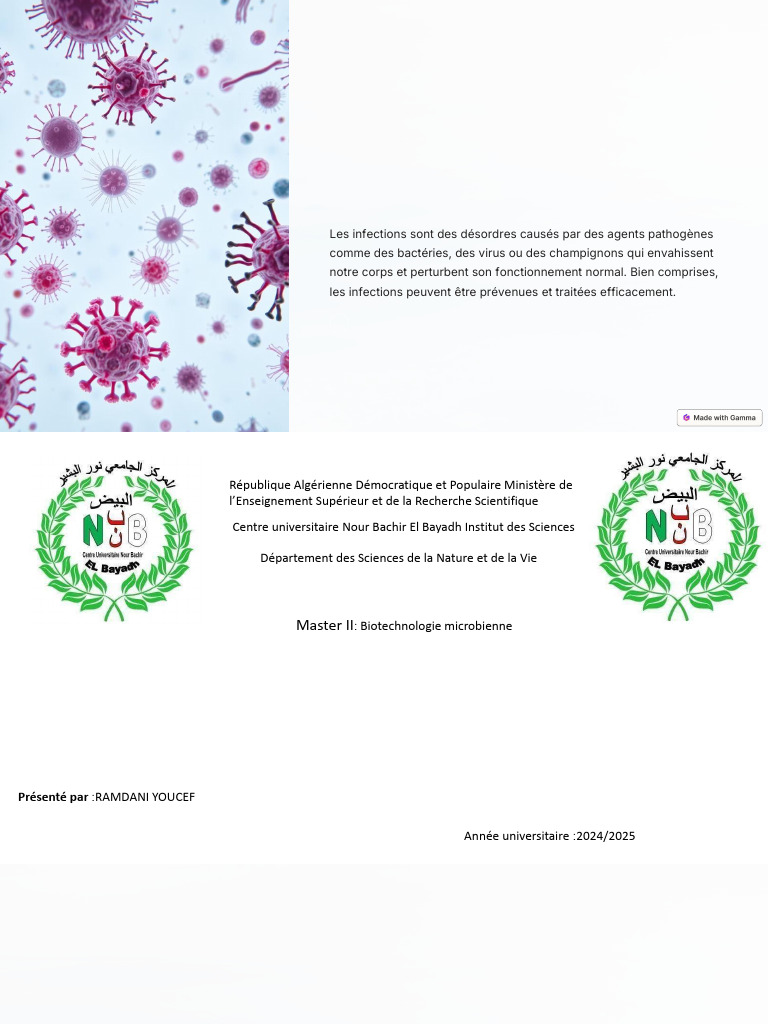 Les infections sont des désordres causés par des agents pathogènes comme des bactéries, des virus ou des champignons qui envahissent notre corps et perturbent son fonctionnement normal. Bien comprises, les infections peuvent être prévenues et traitées efficacement.

Made with Gamma

المركز الجامعي نور البشير
البيض
NB
Centre Universitaire Nour Bachir
EL Bayadh

République Algérienne Démocratique et Populaire Ministère de l'Enseignement Supérieur et de la Recherche Scientifique

Centre universitaire Nour Bachir El Bayadh Institut des Sciences

Département des Sciences de la Nature et de la Vie

المركز الجامعي نور البشير
البيض
NB
Centre Universitaire Nour Bachir
EL Bayadh

Master II: Biotechnologie microbienne

Présenté par :RAMDANI YOUCEF

Année universitaire :2024/2025